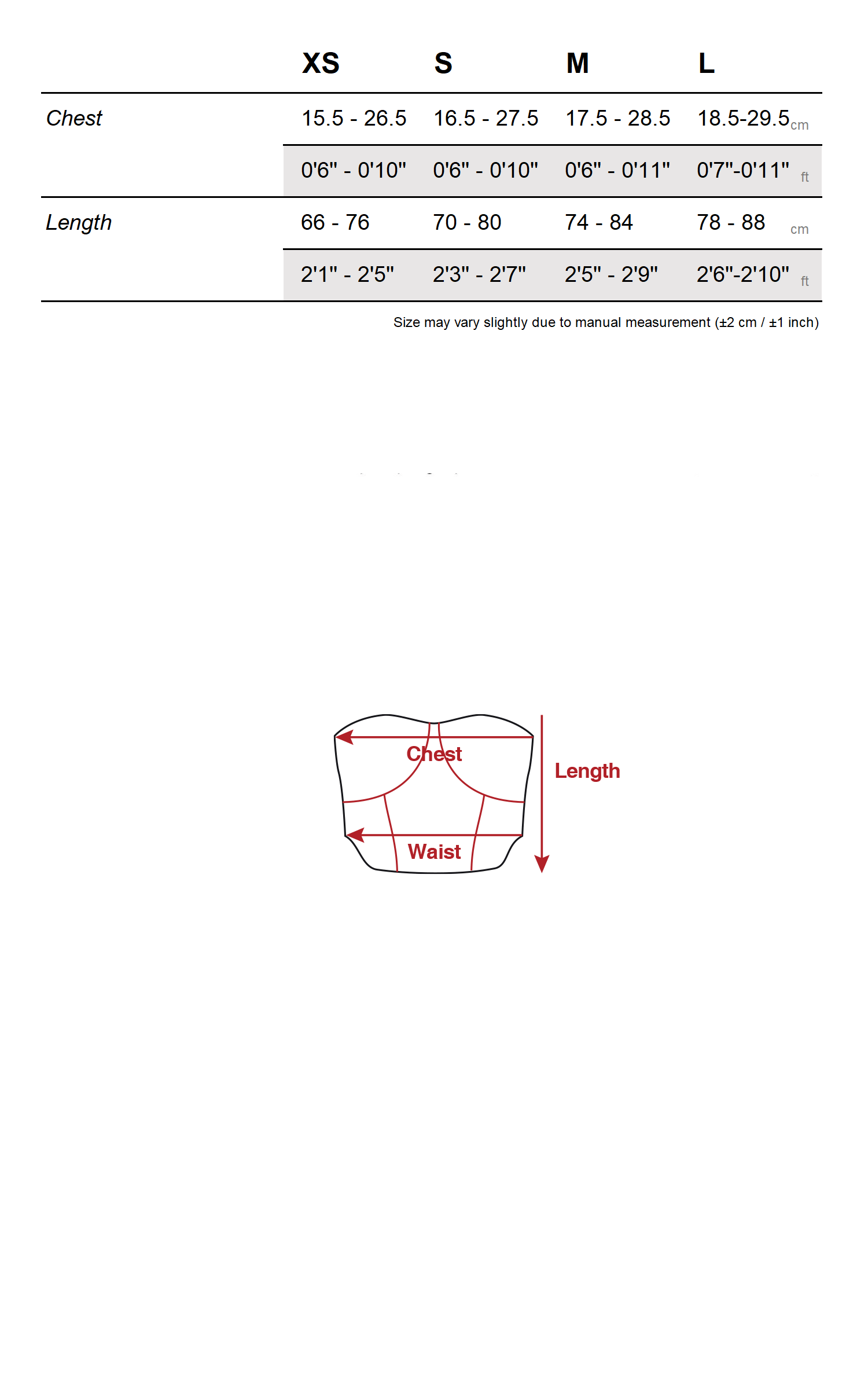 | | XS | S | M | L | |
|---|---|---|---|---|---|
| Chest | 15.5 - 26.5 | 16.5 - 27.5 | 17.5 - 28.5 | 18.5-29.5 | cm |
| | 0'6" - 0'10" | 0'6" - 0'10" | 0'6" - 0'11" | 0'7"-0'11" | ft |
| Length | 66 - 76 | 70 - 80 | 74 - 84 | 78 - 88 | cm |
| | 2'1" - 2'5" | 2'3" - 2'7" | 2'5" - 2'9" | 2'6"-2'10" | ft |

Size may vary slightly due to manual measurement (±2 cm / ±1 inch)

Chest
Length
Waist